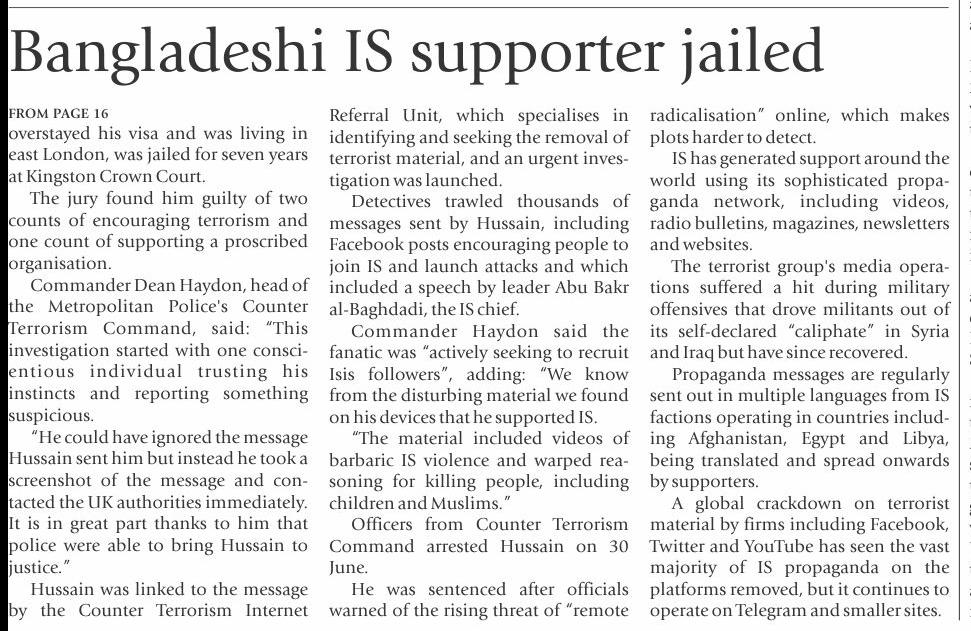 Bangladeshi IS supporter jailed

FROM PAGE 16
overstayed his visa and was living in east London, was jailed for seven years at Kingston Crown Court.

The jury found him guilty of two counts of encouraging terrorism and one count of supporting a proscribed organisation.

Commander Dean Haydon, head of the Metropolitan Police's Counter Terrorism Command, said: "This investigation started with one conscientious individual trusting his instincts and reporting something suspicious.

"He could have ignored the message Hussain sent him but instead he took a screenshot of the message and contacted the UK authorities immediately. It is in great part thanks to him that police were able to bring Hussain to justice."

Hussain was linked to the message by the Counter Terrorism Internet Referral Unit, which specialises in identifying and seeking the removal of terrorist material, and an urgent investigation was launched.

Detectives trawled thousands of messages sent by Hussain, including Facebook posts encouraging people to join IS and launch attacks and which included a speech by leader Abu Bakr al-Baghdadi, the IS chief.

Commander Haydon said the fanatic was "actively seeking to recruit Isis followers", adding: "We know from the disturbing material we found on his devices that he supported IS.

"The material included videos of barbaric IS violence and warped reasoning for killing people, including children and Muslims."

Officers from Counter Terrorism Command arrested Hussain on 30 June.

He was sentenced after officials warned of the rising threat of "remote radicalisation" online, which makes plots harder to detect.

IS has generated support around the world using its sophisticated propaganda network, including videos, radio bulletins, magazines, newsletters and websites.

The terrorist group's media operations suffered a hit during military offensives that drove militants out of its self-declared "caliphate" in Syria and Iraq but have since recovered.

Propaganda messages are regularly sent out in multiple languages from IS factions operating in countries including Afghanistan, Egypt and Libya, being translated and spread onwards by supporters.

A global crackdown on terrorist material by firms including Facebook, Twitter and YouTube has seen the vast majority of IS propaganda on the platforms removed, but it continues to operate on Telegram and smaller sites.